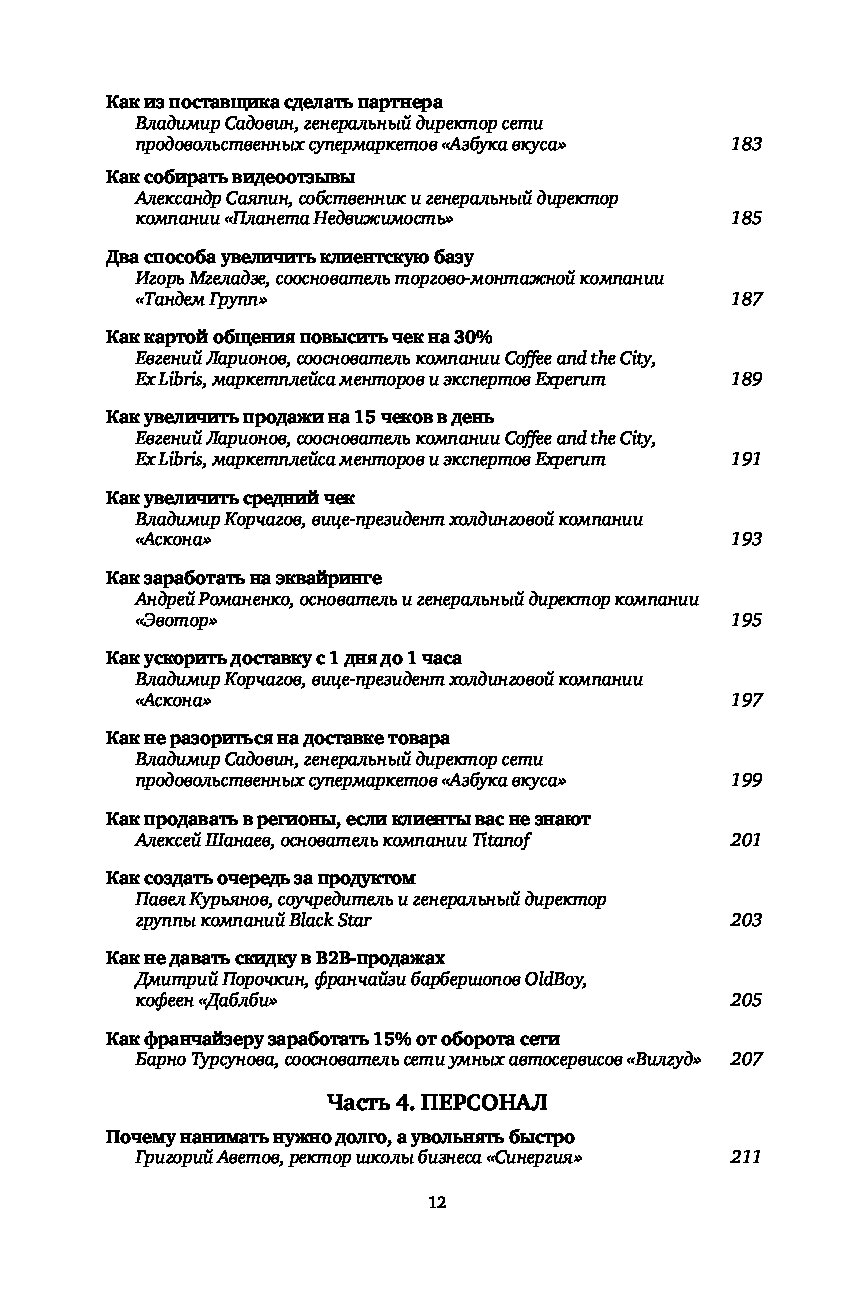 Как из поставщика сделать партнера
Владимир Садовин, генеральный директор сети продовольственных супермаркетов «Азбука вкуса» 183

Как собирать видеоотзывы
Александр Саяпин, собственник и генеральный директор компании «Планета Недвижимость» 185

Два способа увеличить клиентскую базу
Игорь Мгеладзе, сооснователь торгово-монтажной компании «Тандем Групп» 187

Как картой общения повысить чек на 30%
Евгений Ларионов, сооснователь компании Coffee and the City, Ex Libris, маркетплейса менторов и экспертов Experum 189

Как увеличить продажи на 15 чеков в день
Евгений Ларионов, сооснователь компании Coffee and the City, Ex Libris, маркетплейса менторов и экспертов Experum 191

Как увеличить средний чек
Владимир Корчагов, вице-президент холдинговой компании «Аскона» 193

Как заработать на эквайринге
Андрей Романенко, основатель и генеральный директор компании «Эвотор» 195

Как ускорить доставку с 1 дня до 1 часа
Владимир Корчагов, вице-президент холдинговой компании «Аскона» 197

Как не разориться на доставке товара
Владимир Садовин, генеральный директор сети продовольственных супермаркетов «Азбука вкуса» 199

Как продавать в регионы, если клиенты вас не знают
Алексей Шанаев, основатель компании Titanof 201

Как создать очередь за продуктом
Павел Курьянов, соучредитель и генеральный директор группы компаний Black Star 203

Как не давать скидку в B2B-продажах
Дмитрий Порочкин, франчайзи барбершопов OldBoy, кофеен «Даблби» 205

Как франчайзеру заработать 15% от оборота сети
Барно Турсунова, сооснователь сети умных автосервисов «Вилгуд» 207

Часть 4. ПЕРСОНАЛ

Почему нанимать нужно долго, а увольнять быстро
Григорий Аветов, ректор школы бизнеса «Синергия» 211

12